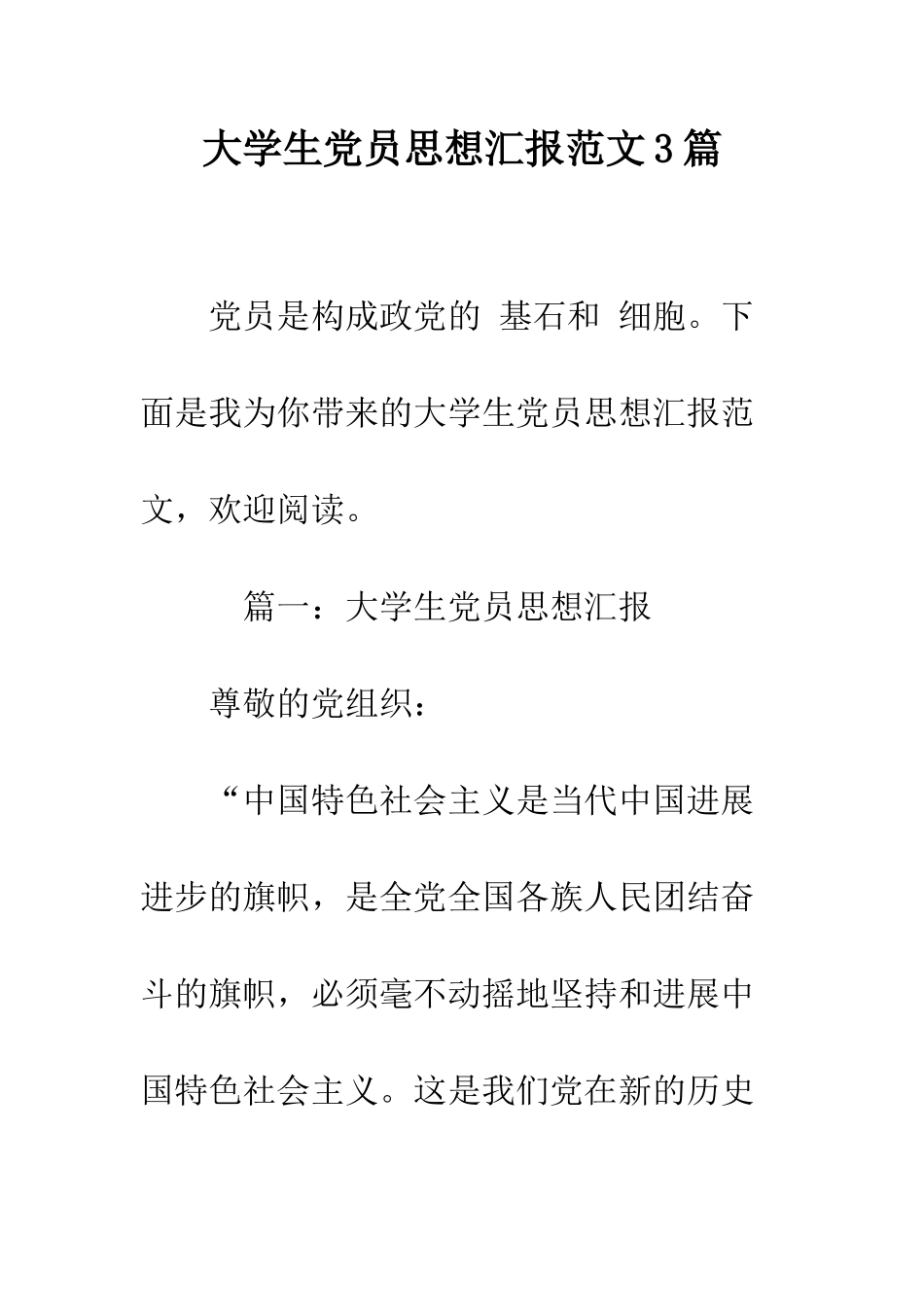 大学生党员思想汇报范文3篇

党员是构成政党的 基石和 细胞。下面是我为你带来的大学生党员思想汇报范文，欢迎阅读。

篇一：大学生党员思想汇报

尊敬的党组织：

“中国特色社会主义是当代中国进展进步的旗帜，是全党全国各族人民团结奋斗的旗帜，必须毫不动摇地坚持和进展中国特色社会主义。这是我们党在新的历史